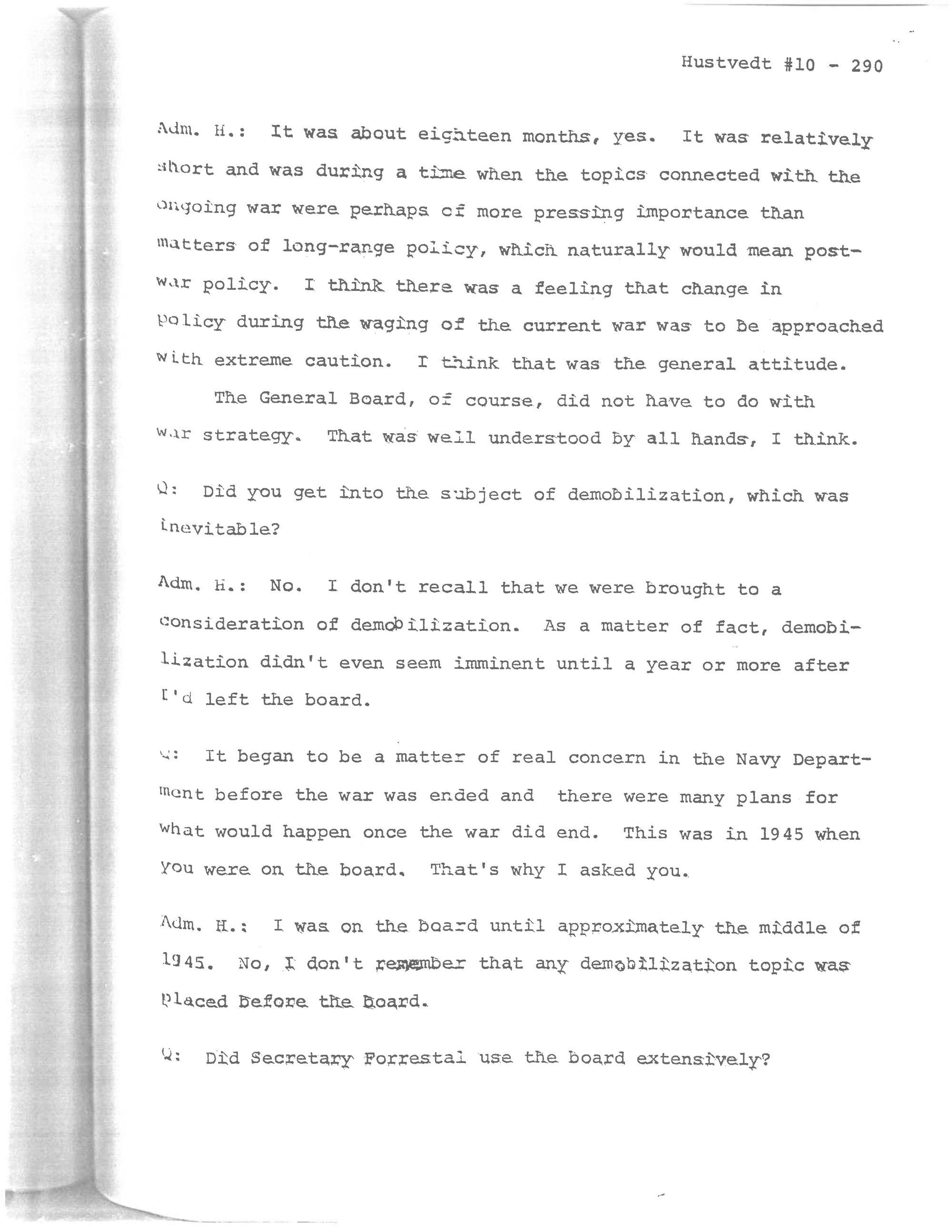 Hustvedt #10 - 290

Adm. H.: It was about eighteen months, yes. It was relatively short and was during a time when the topics connected with the ongoing war were perhaps of more pressing importance than matters of long-range policy, which naturally would mean post-war policy. I think there was a feeling that change in policy during the waging of the current war was to be approached with extreme caution. I think that was the general attitude.

The General Board, of course, did not have to do with war strategy. That was well understood by all hands, I think.

Q: Did you get into the subject of demobilization, which was inevitable?

Adm. H.: No. I don't recall that we were brought to a consideration of demobilization. As a matter of fact, demobilization didn't even seem imminent until a year or more after I'd left the board.

Q: It began to be a matter of real concern in the Navy Department before the war was ended and there were many plans for what would happen once the war did end. This was in 1945 when you were on the board. That's why I asked you.

Adm. H.: I was on the board until approximately the middle of 1945. No, I don't remember that any demobilization topic was placed before the board.

Q: Did Secretary Forrestal use the board extensively?